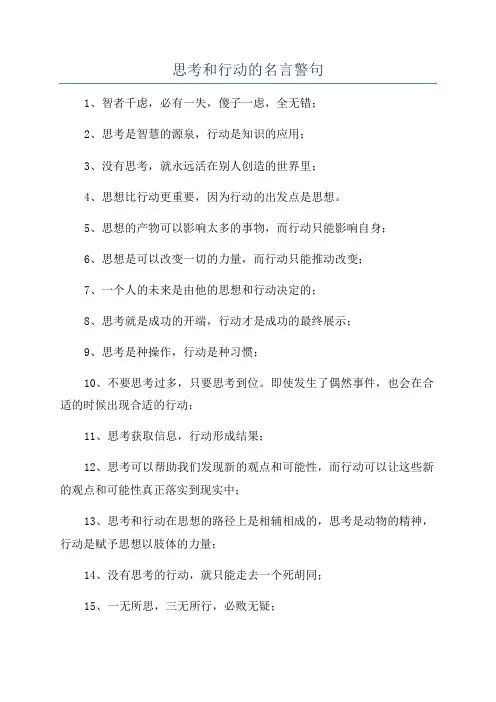 思考和行动的名言警句

1、智者千虑，必有一失，傻子一虑，全无错；

2、思考是智慧的源泉，行动是知识的应用；

3、没有思考，就永远活在别人创造的世界里；

4、思想比行动更重要，因为行动的出发点是思想。

5、思想的产物可以影响太多的事物，而行动只能影响自身；

6、思想是可以改变一切的力量，而行动只能推动改变；

7、一个人的未来是由他的思想和行动决定的；

8、思考就是成功的开端，行动才是成功的最终展示；

9、思考是种操作，行动是种习惯；

10、不要思考过多，只要思考到位。即使发生了偶然事件，也会在合适的时候出现合适的行动；

11、思考获取信息，行动形成结果；

12、思考可以帮助我们发现新的观点和可能性，而行动可以让这些新的观点和可能性真正落实到现实中；

13、思考和行动在思想的路径上是相辅相成的，思考是动物的精神，行动是赋予思想以肢体的力量；

14、没有思考的行动，就只能走去一个死胡同；

15、一无所思，三无所行，必败无疑；